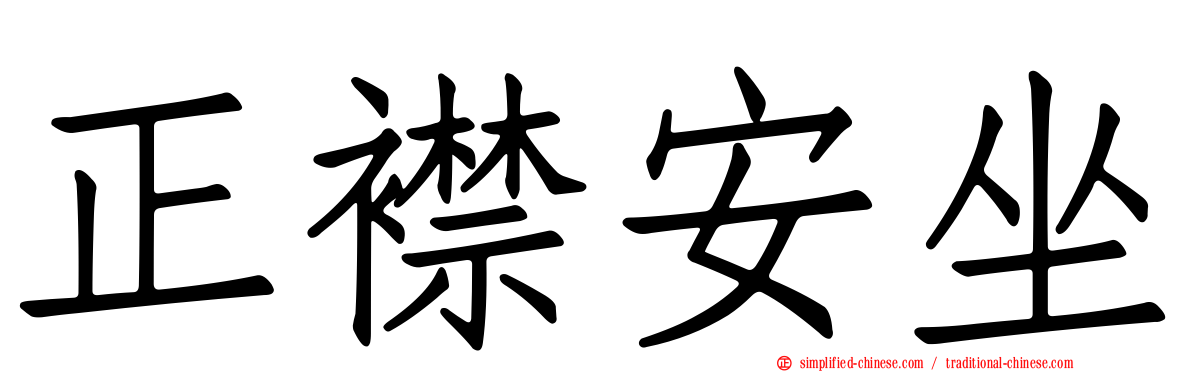 正襟安坐

simplified-chinese.com / traditional-chinese.com